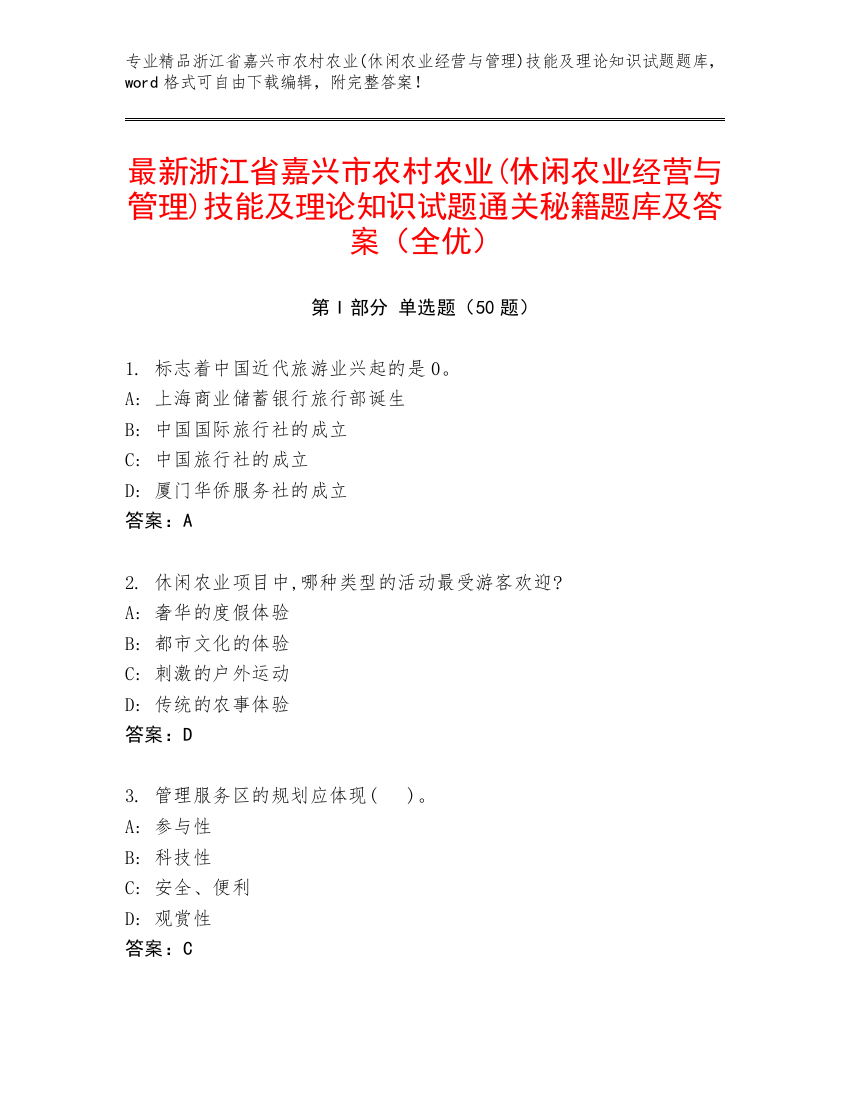 专业精品浙江省嘉兴市农村农业(休闲农业经营与管理)技能及理论知识试题题库，word 格式可自由下载编辑，附完整答案！

最新浙江省嘉兴市农村农业(休闲农业经营与管理)技能及理论知识试题通关秘籍题库及答案（全优）

第 I 部分 单选题（50 题）

1. 标志着中国近代旅游业兴起的是 0。
A: 上海商业储蓄银行旅行部诞生
B: 中国国际旅行社的成立
C: 中国旅行社的成立
D: 厦门华侨服务社的成立
答案：A

2. 休闲农业项目中,哪种类型的活动最受游客欢迎?
A: 奢华的度假体验
B: 都市文化的体验
C: 刺激的户外运动
D: 传统的农事体验
答案：D

3. 管理服务区的规划应体现（ ）。
A: 参与性
B: 科技性
C: 安全、便利
D: 观赏性
答案：C